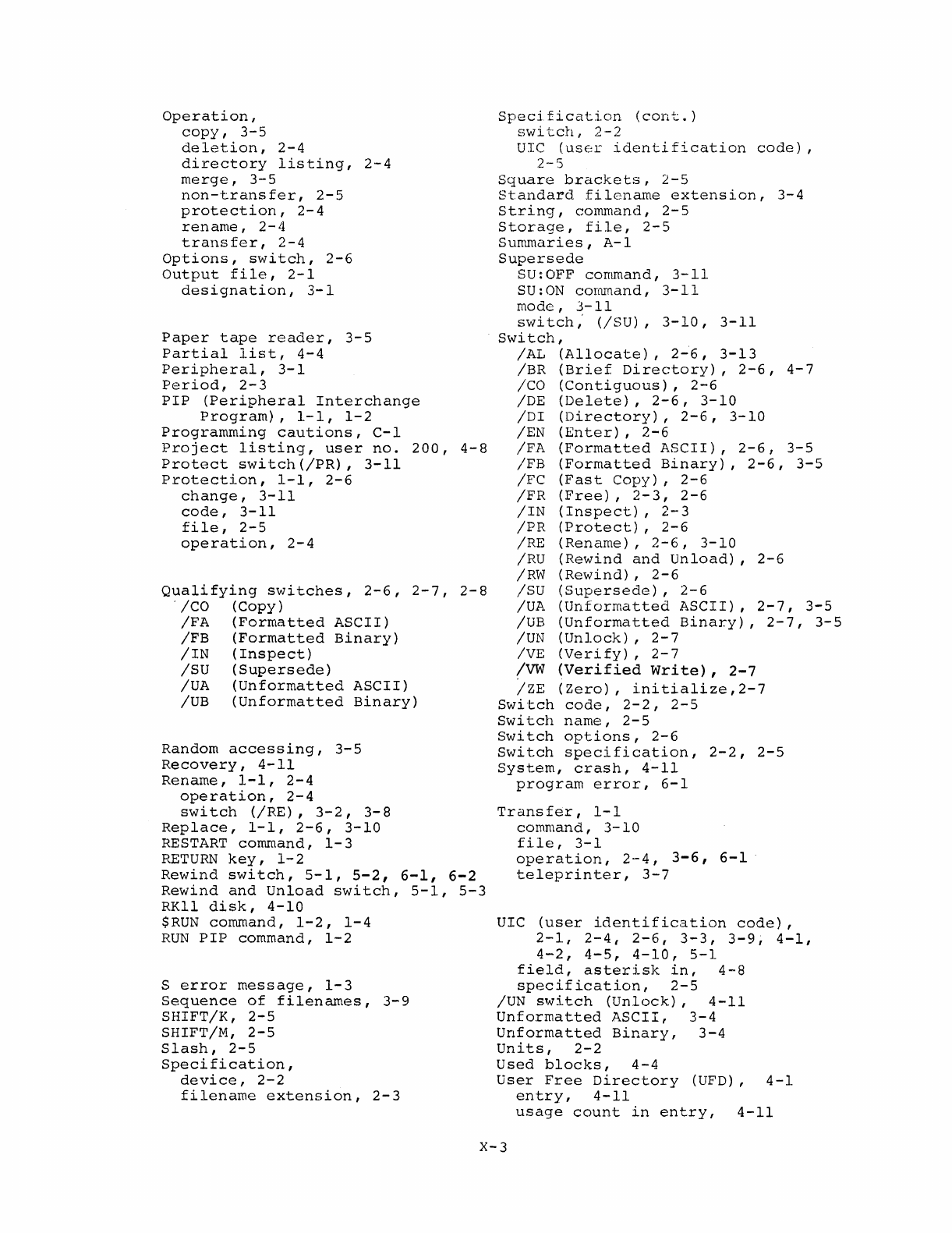 Operation,
copy, 3-5
deletion, 2-4
directory listing, 2-4
merge, 3-5
non-transfer, 2-5
protection, 2-4
rename, 2-4
transfer, 2-4
Options, switch, 2-6
Output file, 2-1
designation, 3-1

Paper tape reader, 3-5
Partial list, 4-4
Peripheral, 3-1
Period, 2-3
PIP (Peripheral Interchange Program), 1-1, 1-2
Programming cautions, C-1
Project listing, user no. 200, 4-8
Protect switch(/PR), 3-11
Protection, 1-1, 2-6
change, 3-11
code, 3-11
file, 2-5
operation, 2-4

Qualifying switches, 2-6, 2-7, 2-8
/CO (Copy)
/FA (Formatted ASCII)
/FB (Formatted Binary)
/IN (Inspect)
/SU (Supersede)
/UA (Unformatted ASCII)
/UB (Unformatted Binary)

Random accessing, 3-5
Recovery, 4-11
Rename, 1-1, 2-4
operation, 2-4
switch (/RE), 3-2, 3-8
Replace, 1-1, 2-6, 3-10
RESTART command, 1-3
RETURN key, 1-2
Rewind switch, 5-1, 5-2, 6-1, 6-2
Rewind and Unload switch, 5-1, 5-3
RK11 disk, 4-10
$RUN command, 1-2, 1-4
RUN PIP command, 1-2

S error message, 1-3
Sequence of filenames, 3-9
SHIFT/K, 2-5
SHIFT/M, 2-5
Slash, 2-5
Specification,
device, 2-2
filename extension, 2-3

Specification (cont.)
switch, 2-2
UIC (user identification code), 2-5
Square brackets, 2-5
Standard filename extension, 3-4
String, command, 2-5
Storage, file, 2-5
Summaries, A-1
Supersede
SU:OFF command, 3-11
SU:ON command, 3-11
mode, 3-11
switch, (/SU), 3-10, 3-11
Switch,
/AL (Allocate), 2-6, 3-13
/BR (Brief Directory), 2-6, 4-7
/CO (Contiguous), 2-6
/DE (Delete), 2-6, 3-10
/DI (Directory), 2-6, 3-10
/EN (Enter), 2-6
/FA (Formatted ASCII), 2-6, 3-5
/FB (Formatted Binary), 2-6, 3-5
/FC (Fast Copy), 2-6
/FR (Free), 2-3, 2-6
/IN (Inspect), 2-3
/PR (Protect), 2-6
/RE (Rename), 2-6, 3-10
/RU (Rewind and Unload), 2-6
/RW (Rewind), 2-6
/SU (Supersede), 2-6
/UA (Unformatted ASCII), 2-7, 3-5
/UB (Unformatted Binary), 2-7, 3-5
/UN (Unlock), 2-7
/VE (Verify), 2-7
/VW (Verified Write), 2-7
/ZE (Zero), initialize,2-7
Switch code, 2-2, 2-5
Switch name, 2-5
Switch options, 2-6
Switch specification, 2-2, 2-5
System, crash, 4-11
program error, 6-1

Transfer, 1-1
command, 3-10
file, 3-1
operation, 2-4, 3-6, 6-1
teleprinter, 3-7

UIC (user identification code), 2-1, 2-4, 2-6, 3-3, 3-9, 4-1, 4-2, 4-5, 4-10, 5-1
field, asterisk in, 4-8
specification, 2-5
/UN switch (Unlock), 4-11
Unformatted ASCII, 3-4
Unformatted Binary, 3-4
Units, 2-2
Used blocks, 4-4
User Free Directory (UFD), 4-1
entry, 4-11
usage count in entry, 4-11

X-3